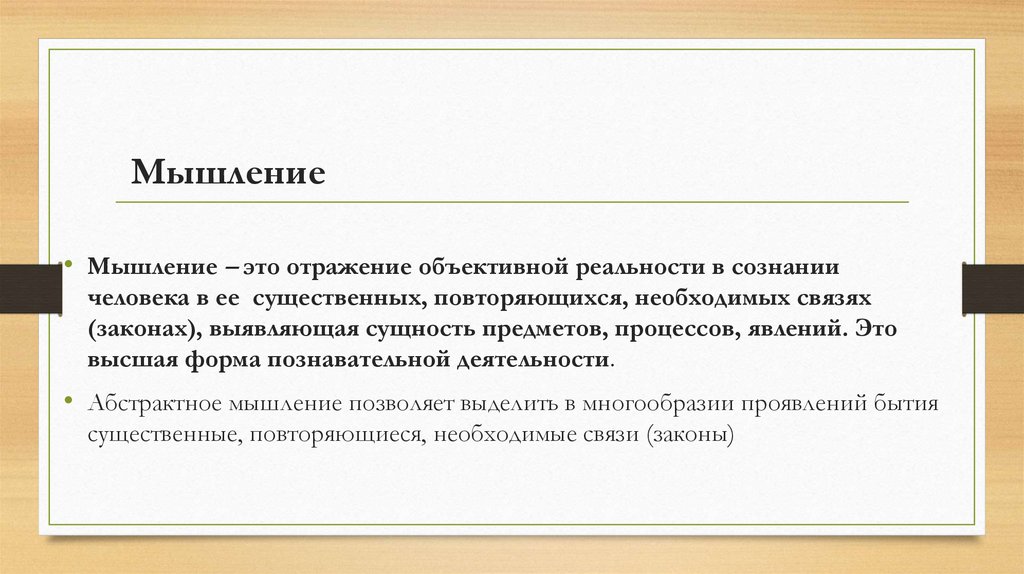 Мышление

• Мышление – это отражение объективной реальности в сознании человека в ее существенных, повторяющихся, необходимых связях (законах), выявляющая сущность предметов, процессов, явлений. Это высшая форма познавательной деятельности.

• Абстрактное мышление позволяет выделить в многообразии проявлений бытия существенные, повторяющиеся, необходимые связи (законы)